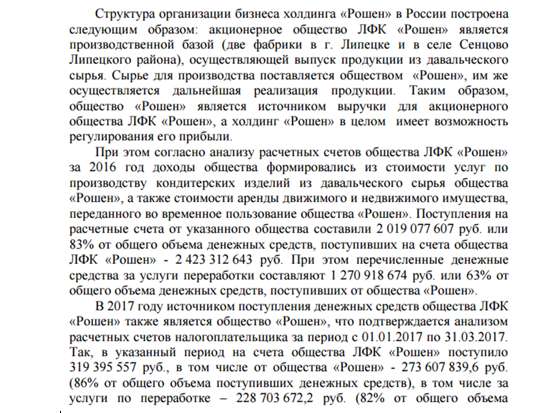 Структура организации бизнеса холдинга «Рошен» в России построена следующим образом: акционерное общество ЛФК «Рошен» является производственной базой (две фабрики в г. Липецке и в селе Сенцово Липецкого района), осуществляющей выпуск продукции из давальческого сырья. Сырье для производства поставляется обществом «Рошен», им же осуществляется дальнейшая реализация продукции. Таким образом, общество «Рошен» является источником выручки для акционерного общества ЛФК «Рошен», а холдинг «Рошен» в целом имеет возможность регулирования его прибыли.

При этом согласно анализу расчетных счетов общества ЛФК «Рошен» за 2016 год доходы общества формировались из стоимости услуг по производству кондитерских изделий из давальческого сырья общества «Рошен», а также стоимости аренды движимого и недвижимого имущества, переданного во временное пользование общества «Рошен». Поступления на расчетные счета от указанного общества составили 2 019 077 607 руб. или 83% от общего объема денежных средств, поступивших на счета общества ЛФК «Рошен» - 2 423 312 643 руб. При этом перечисленные денежные средства за услуги переработки составляют 1 270 918 674 руб. или 63% от общего объема денежных средств, поступивших от общества «Рошен».

В 2017 году источником поступления денежных средств общества ЛФК «Рошен» также является общество «Рошен», что подтверждается анализом расчетных счетов налогоплательщика за период с 01.01.2017 по 31.03.2017. Так, в указанный период на счета общества ЛФК «Рошен» поступило 319 395 557 руб., в том числе от общества «Рошен» - 273 607 839,6 руб. (86% от общего объема поступивших денежных средств), в том числе за услуги по переработке – 228 703 672,2 руб. (82% от общего объема